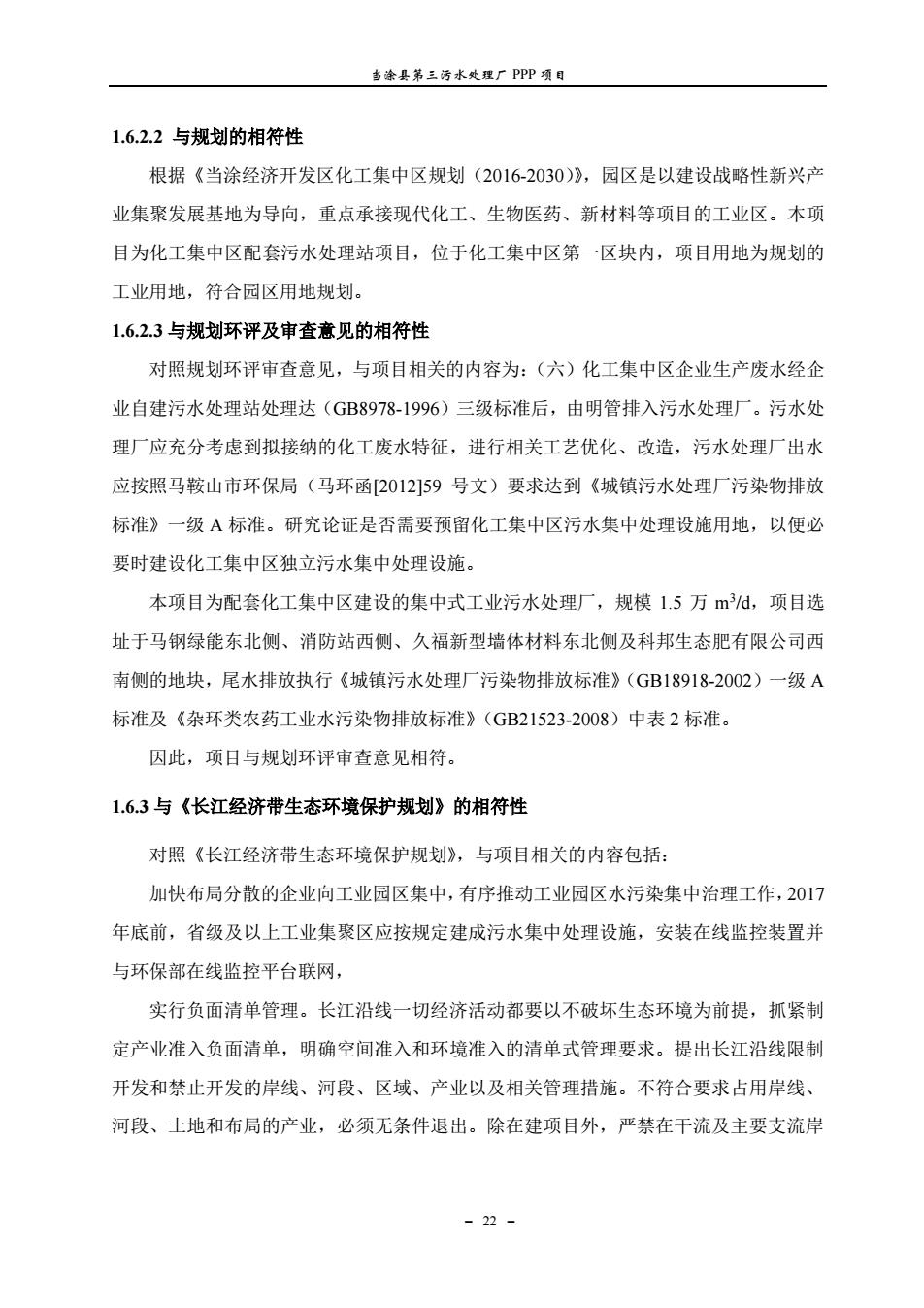 当涂县第三污水处理厂 PPP 项目

1.6.2.2 与规划的相符性

根据《当涂经济开发区化工集中区规划（2016-2030）》，园区是以建设战略性新兴产业集聚发展基地为导向，重点承接现代化工、生物医药、新材料等项目的工业区。本项目为化工集中区配套污水处理站项目，位于化工集中区第一区块内，项目用地为规划的工业用地，符合园区用地规划。

1.6.2.3 与规划环评及审查意见的相符性

对照规划环评审查意见，与项目相关的内容为：（六）化工集中区企业生产废水经企业自建污水处理站处理达（GB8978-1996）三级标准后，由明管排入污水处理厂。污水处理厂应充分考虑到拟接纳的化工废水特征，进行相关工艺优化、改造，污水处理厂出水应按照马鞍山市环保局（马环函[2012]59 号文）要求达到《城镇污水处理厂污染物排放标准》一级 A 标准。研究论证是否需要预留化工集中区污水集中处理设施用地，以便必要时建设化工集中区独立污水集中处理设施。

本项目为配套化工集中区建设的集中式工业污水处理厂，规模 1.5 万 $m^3/d$，项目选址于马钢绿能东北侧、消防站西侧、久福新型墙体材料东北侧及科邦生态肥有限公司西南侧的地块，尾水排放执行《城镇污水处理厂污染物排放标准》(GB18918-2002）一级 A 标准及《杂环类农药工业水污染物排放标准》（GB21523-2008）中表 2 标准。

因此，项目与规划环评审查意见相符。

1.6.3 与《长江经济带生态环境保护规划》的相符性

对照《长江经济带生态环境保护规划》，与项目相关的内容包括：

加快布局分散的企业向工业园区集中，有序推动工业园区水污染集中治理工作，2017 年底前，省级及以上工业集聚区应按规定建成污水集中处理设施，安装在线监控装置并与环保部在线监控平台联网，

实行负面清单管理。长江沿线一切经济活动都要以不破坏生态环境为前提，抓紧制定产业准入负面清单，明确空间准入和环境准入的清单式管理要求。提出长江沿线限制开发和禁止开发的岸线、河段、区域、产业以及相关管理措施。不符合要求占用岸线、河段、土地和布局的产业，必须无条件退出。除在建项目外，严禁在干流及主要支流岸

- 22 -